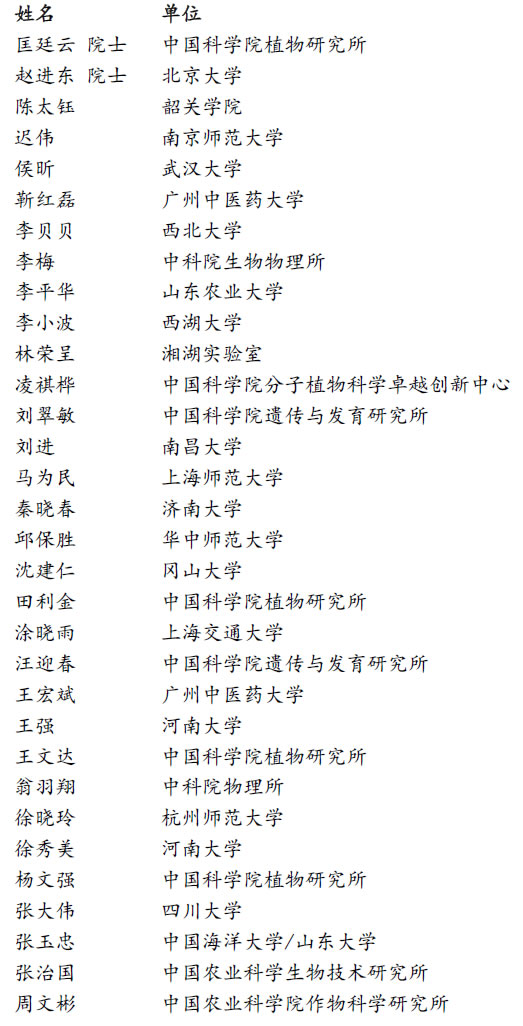 | 姓名 | 单位 |
|---|---|
| 匡廷云 院士 | 中国科学院植物研究所 |
| 赵进东 院士 | 北京大学 |
| 陈太钰 | 韶关学院 |
| 迟伟 | 南京师范大学 |
| 侯昕 | 武汉大学 |
| 靳红磊 | 广州中医药大学 |
| 李贝贝 | 西北大学 |
| 李梅 | 中科院生物物理所 |
| 李平华 | 山东农业大学 |
| 李小波 | 西湖大学 |
| 林荣呈 | 湘湖实验室 |
| 凌祺桦 | 中国科学院分子植物科学卓越创新中心 |
| 刘翠敏 | 中国科学院遗传与发育研究所 |
| 刘进 | 南昌大学 |
| 马为民 | 上海师范大学 |
| 秦晓春 | 济南大学 |
| 邱保胜 | 华中师范大学 |
| 沈建仁 | 冈山大学 |
| 田利金 | 中国科学院植物研究所 |
| 涂晓雨 | 上海交通大学 |
| 汪迎春 | 中国科学院遗传与发育研究所 |
| 王宏斌 | 广州中医药大学 |
| 王强 | 河南大学 |
| 王文达 | 中国科学院植物研究所 |
| 翁羽翔 | 中科院物理所 |
| 徐晓玲 | 杭州师范大学 |
| 徐秀美 | 河南大学 |
| 杨文强 | 中国科学院植物研究所 |
| 张大伟 | 四川大学 |
| 张玉忠 | 中国海洋大学/山东大学 |
| 张治国 | 中国农业科学生物技术研究所 |
| 周文彬 | 中国农业科学院作物科学研究所 |